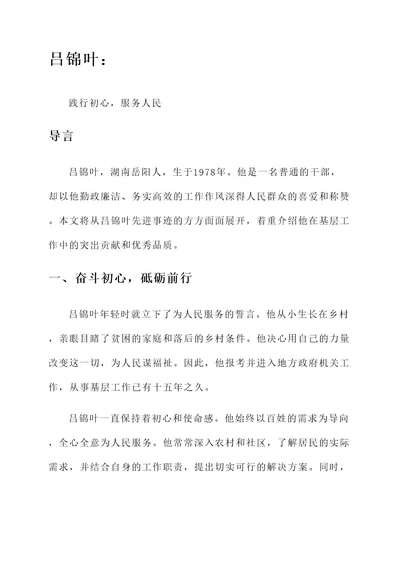 吕锦叶：

践行初心，服务人民

导言

吕锦叶，湖南岳阳人，生于1978年。他是一名普通的干部，却以他勤政廉洁、务实高效的工作作风深得人民群众的喜爱和称赞。本文将从吕锦叶先进事迹的方方面面展开，着重介绍他在基层工作中的突出贡献和优秀品质。

一、奋斗初心，砥砺前行

吕锦叶年轻时就立下了为人民服务的誓言。他从小生长在乡村，亲眼目睹了贫困的家庭和落后的乡村条件。他决心用自己的力量改变这一切，为人民谋福祉。因此，他报考并进入地方政府机关工作，从事基层工作已有十五年之久。

吕锦叶一直保持着初心和使命感。他始终以百姓的需求为导向，全心全意为人民服务。他常常深入农村和社区，了解居民的实际需求，并结合自身的工作职责，提出切实可行的解决方案。同时，